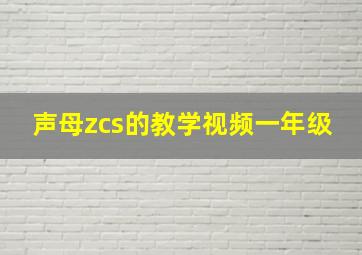 声母zcs的教学视频一年级